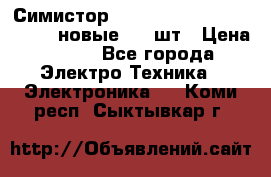 Симистор новые шт Цена Все города Электро Техника Электроника Коми респ Сыктывкар г

http://Объявлений.сайт